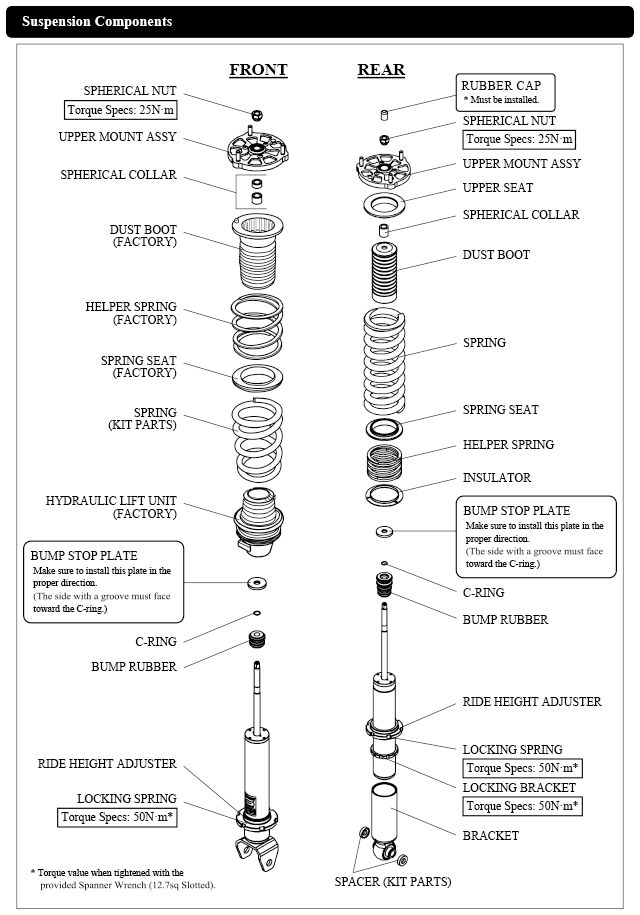 Suspension Components

FRONT

SPHERICAL NUT
Torque Specs: 25N·m

UPPER MOUNT ASSY

SPHERICAL COLLAR

DUST BOOT (FACTORY)

HELPER SPRING (FACTORY)

SPRING SEAT (FACTORY)

SPRING (KIT PARTS)

HYDRAULIC LIFT UNIT (FACTORY)

BUMP STOP PLATE
Make sure to install this plate in the proper direction.
(The side with a groove must face toward the C-ring.)

C-RING

BUMP RUBBER

RIDE HEIGHT ADJUSTER

LOCKING SPRING
Torque Specs: 50N·m*

* Torque value when tightened with the provided Spanner Wrench (12.7sq Slotted).

REAR

RUBBER CAP
* Must be installed.

SPHERICAL NUT
Torque Specs: 25N·m

UPPER MOUNT ASSY

UPPER SEAT

SPHERICAL COLLAR

DUST BOOT

SPRING

SPRING SEAT

HELPER SPRING

INSULATOR

BUMP STOP PLATE
Make sure to install this plate in the proper direction.
(The side with a groove must face toward the C-ring.)

C-RING

BUMP RUBBER

RIDE HEIGHT ADJUSTER

LOCKING SPRING
Torque Specs: 50N·m*

LOCKING BRACKET
Torque Specs: 50N·m*

BRACKET

SPACER (KIT PARTS)